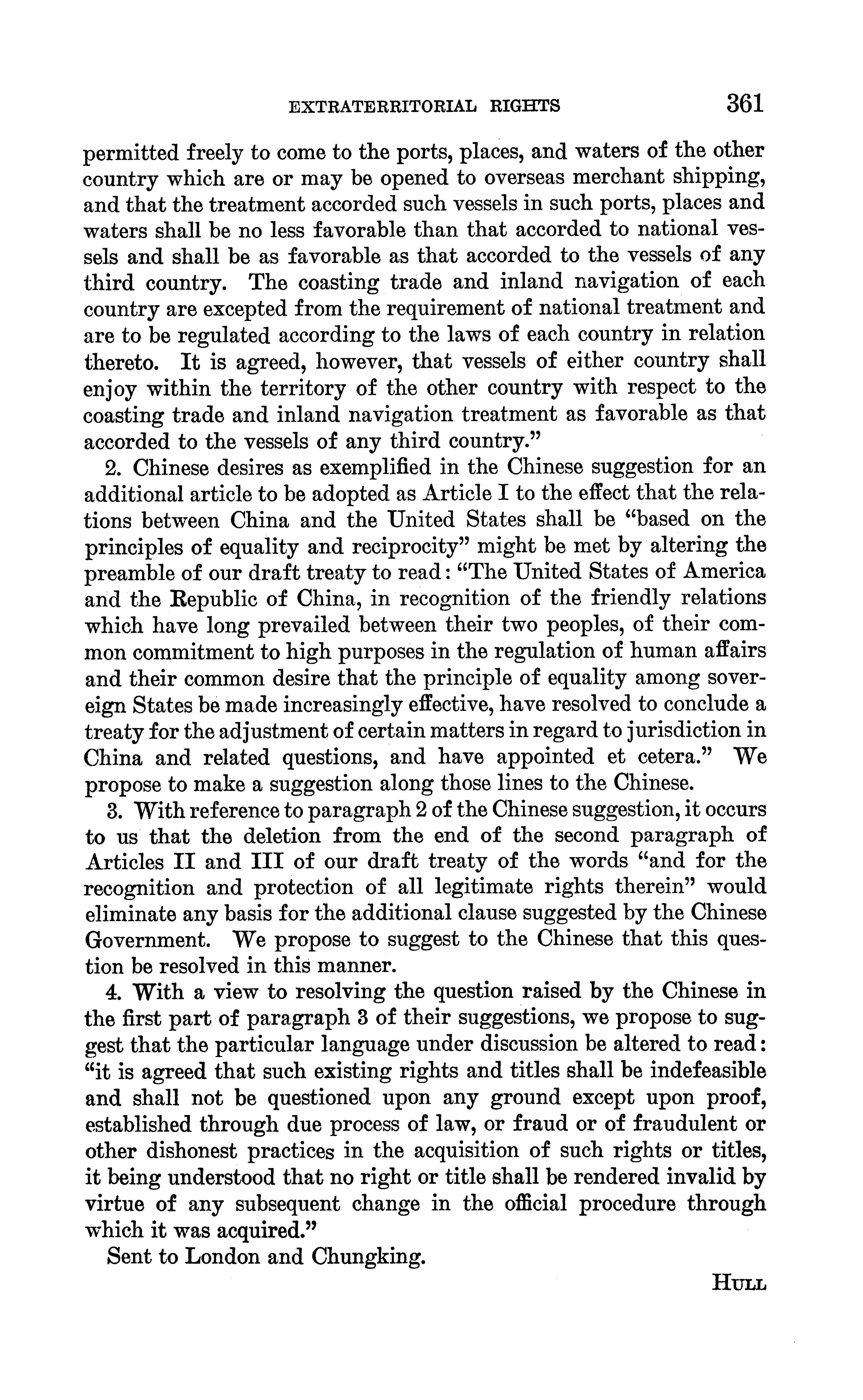 EXTRATERRITORIAL RIGHTS 361

permitted freely to come to the ports, places, and waters of the other country which are or may be opened to overseas merchant shipping, and that the treatment accorded such vessels in such ports, places and waters shall be no less favorable than that accorded to national vessels and shall be as favorable as that accorded to the vessels of any third country. The coasting trade and inland navigation of each country are excepted from the requirement of national treatment and are to be regulated according to the laws of each country in relation thereto. It is agreed, however, that vessels of either country shall enjoy within the territory of the other country with respect to the coasting trade and inland navigation treatment as favorable as that accorded to the vessels of any third country."

2. Chinese desires as exemplified in the Chinese suggestion for an additional article to be adopted as Article I to the effect that the relations between China and the United States shall be "based on the principles of equality and reciprocity" might be met by altering the preamble of our draft treaty to read: "The United States of America and the Republic of China, in recognition of the friendly relations which have long prevailed between their two peoples, of their common commitment to high purposes in the regulation of human affairs and their common desire that the principle of equality among sovereign States be made increasingly effective, have resolved to conclude a treaty for the adjustment of certain matters in regard to jurisdiction in China and related questions, and have appointed et cetera." We propose to make a suggestion along those lines to the Chinese.

3. With reference to paragraph 2 of the Chinese suggestion, it occurs to us that the deletion from the end of the second paragraph of Articles II and III of our draft treaty of the words "and for the recognition and protection of all legitimate rights therein" would eliminate any basis for the additional clause suggested by the Chinese Government. We propose to suggest to the Chinese that this question be resolved in this manner.

4. With a view to resolving the question raised by the Chinese in the first part of paragraph 3 of their suggestions, we propose to suggest that the particular language under discussion be altered to read: "it is agreed that such existing rights and titles shall be indefeasible and shall not be questioned upon any ground except upon proof, established through due process of law, or fraud or of fraudulent or other dishonest practices in the acquisition of such rights or titles, it being understood that no right or title shall be rendered invalid by virtue of any subsequent change in the official procedure through which it was acquired."

Sent to London and Chungking.

HULL